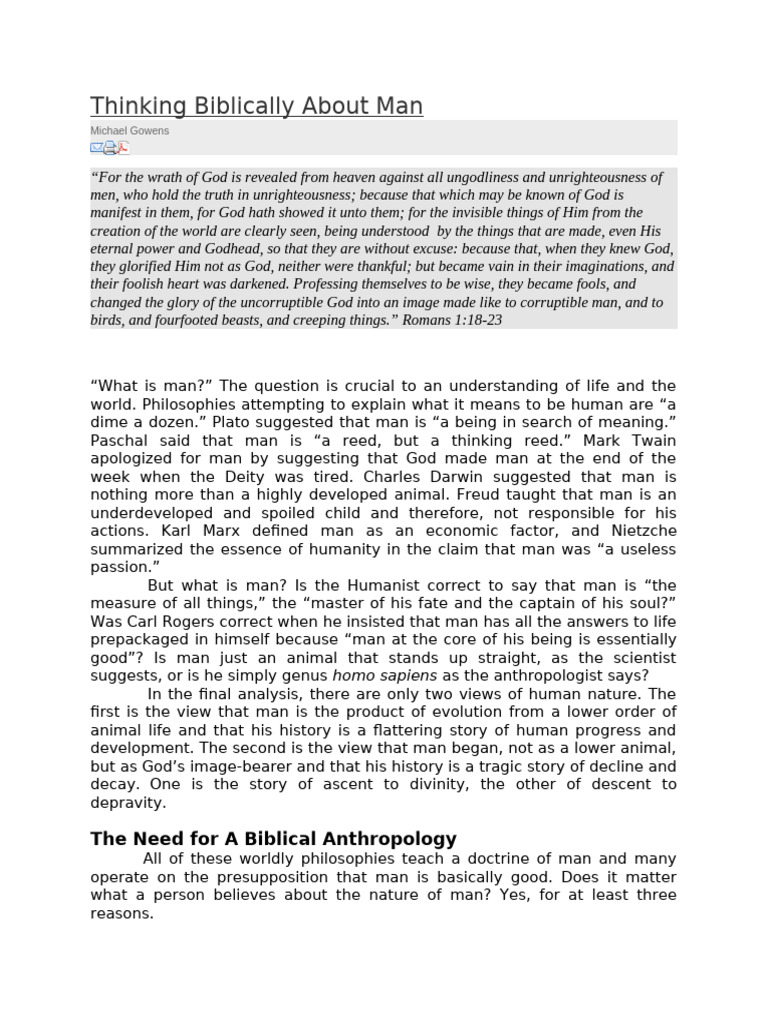 Thinking Biblically About Man

Michael Gowens

"For the wrath of God is revealed from heaven against all ungodliness and unrighteousness of men, who hold the truth in unrighteousness; because that which may be known of God is manifest in them, for God hath showed it unto them; for the invisible things of Him from the creation of the world are clearly seen, being understood by the things that are made, even His eternal power and Godhead, so that they are without excuse: because that, when they knew God, they glorified Him not as God, neither were thankful; but became vain in their imaginations, and their foolish heart was darkened. Professing themselves to be wise, they became fools, and changed the glory of the uncorruptible God into an image made like to corruptible man, and to birds, and fourfooted beasts, and creeping things." Romans 1:18-23

"What is man?" The question is crucial to an understanding of life and the world. Philosophies attempting to explain what it means to be human are "a dime a dozen." Plato suggested that man is "a being in search of meaning." Paschal said that man is "a reed, but a thinking reed." Mark Twain apologized for man by suggesting that God made man at the end of the week when the Deity was tired. Charles Darwin suggested that man is nothing more than a highly developed animal. Freud taught that man is an underdeveloped and spoiled child and therefore, not responsible for his actions. Karl Marx defined man as an economic factor, and Nietzche summarized the essence of humanity in the claim that man was "a useless passion."

But what is man? Is the Humanist correct to say that man is "the measure of all things," the "master of his fate and the captain of his soul?" Was Carl Rogers correct when he insisted that man has all the answers to life prepackaged in himself because "man at the core of his being is essentially good"? Is man just an animal that stands up straight, as the scientist suggests, or is he simply genus homo sapiens as the anthropologist says?

In the final analysis, there are only two views of human nature. The first is the view that man is the product of evolution from a lower order of animal life and that his history is a flattering story of human progress and development. The second is the view that man began, not as a lower animal, but as God's image-bearer and that his history is a tragic story of decline and decay. One is the story of ascent to divinity, the other of descent to depravity.

The Need for A Biblical Anthropology

All of these worldly philosophies teach a doctrine of man and many operate on the presupposition that man is basically good. Does it matter what a person believes about the nature of man? Yes, for at least three reasons.